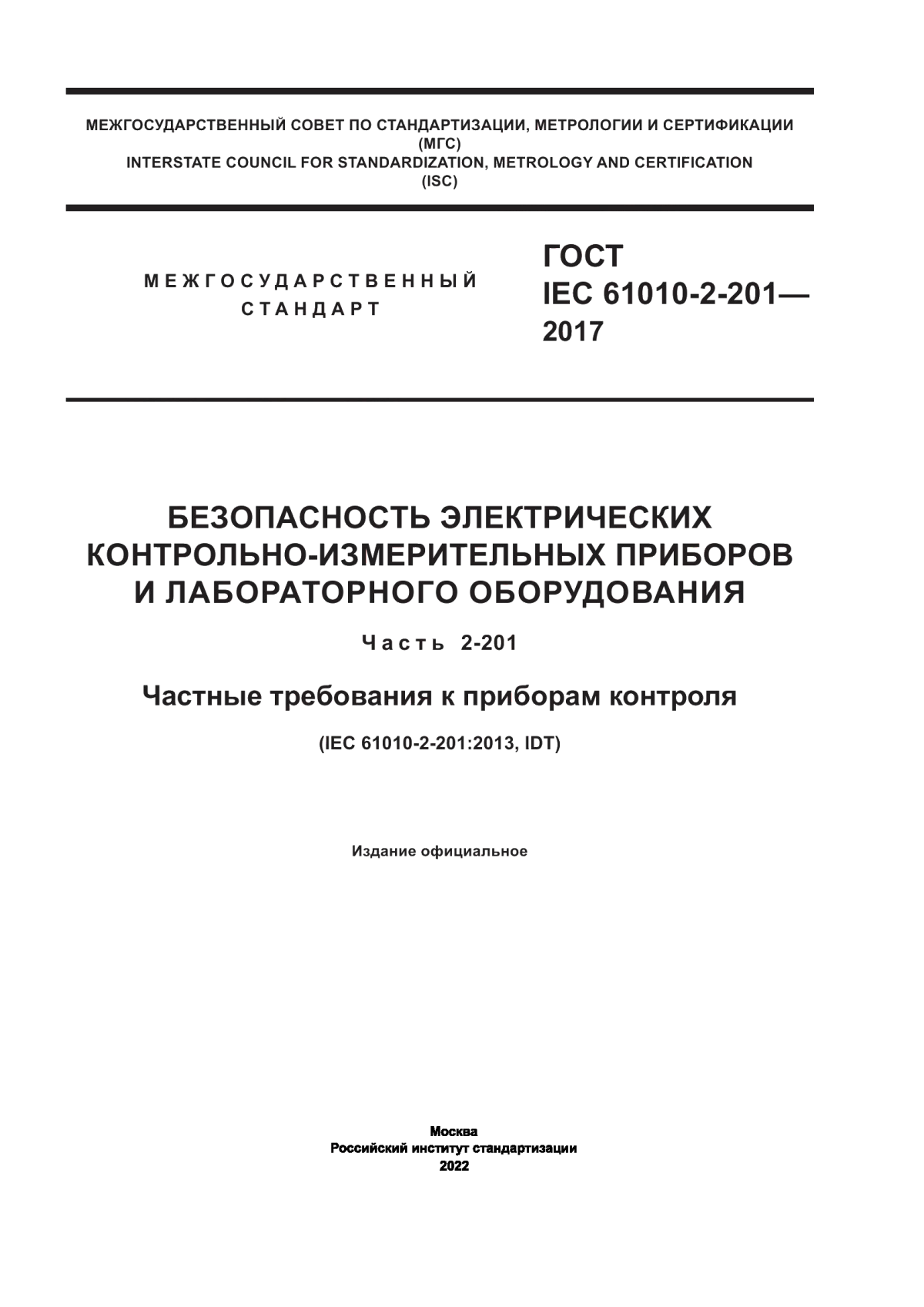 МЕЖГОСУДАРСТВЕННЫЙ СОВЕТ ПО СТАНДАРТИЗАЦИИ, МЕТРОЛОГИИ И СЕРТИФИКАЦИИ
(МГС)
INTERSTATE COUNCIL FOR STANDARDIZATION, METROLOGY AND CERTIFICATION
(ISC)

МЕЖГОСУДАРСТВЕННЫЙ СТАНДАРТ

ГОСТ
IEC 61010-2-201—
2017

БЕЗОПАСНОСТЬ ЭЛЕКТРИЧЕСКИХ КОНТРОЛЬНО-ИЗМЕРИТЕЛЬНЫХ ПРИБОРОВ И ЛАБОРАТОРНОГО ОБОРУДОВАНИЯ

Часть 2-201

Частные требования к приборам контроля

(IEC 61010-2-201:2013, IDT)

Издание официальное

Москва
Российский институт стандартизации
2022